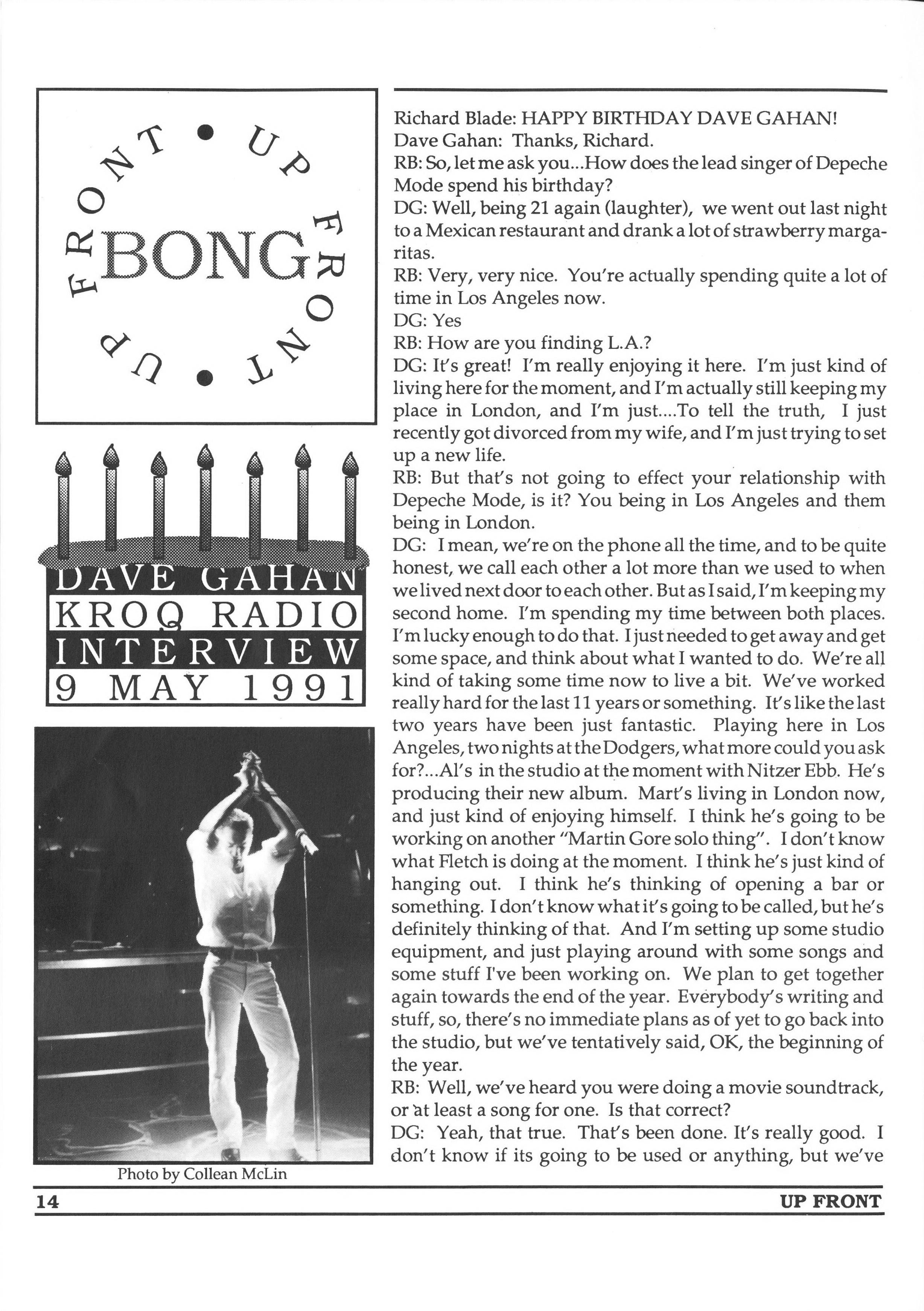 UP FRONT • UP FRONT •
BONG

DAVE GAHAN
KROQ RADIO
INTERVIEW
9 MAY 1991

Photo by Collean McLin

Richard Blade: HAPPY BIRTHDAY DAVE GAHAN!
Dave Gahan: Thanks, Richard.
RB: So, let me ask you...How does the lead singer of Depeche Mode spend his birthday?
DG: Well, being 21 again (laughter), we went out last night to a Mexican restaurant and drank a lot of strawberry margaritas.
RB: Very, very nice. You're actually spending quite a lot of time in Los Angeles now.
DG: Yes
RB: How are you finding L.A.?
DG: It's great! I'm really enjoying it here. I'm just kind of living here for the moment, and I'm actually still keeping my place in London, and I'm just....To tell the truth, I just recently got divorced from my wife, and I'm just trying to set up a new life.
RB: But that's not going to effect your relationship with Depeche Mode, is it? You being in Los Angeles and them being in London.
DG: I mean, we're on the phone all the time, and to be quite honest, we call each other a lot more than we used to when we lived next door to each other. But as I said, I'm keeping my second home. I'm spending my time between both places. I'm lucky enough to do that. I just needed to get away and get some space, and think about what I wanted to do. We're all kind of taking some time now to live a bit. We've worked really hard for the last 11 years or something. It's like the last two years have been just fantastic. Playing here in Los Angeles, two nights at the Dodgers, what more could you ask for?...Al's in the studio at the moment with Nitzer Ebb. He's producing their new album. Mart's living in London now, and just kind of enjoying himself. I think he's going to be working on another "Martin Gore solo thing". I don't know what Fletch is doing at the moment. I think he's just kind of hanging out. I think he's thinking of opening a bar or something. I don't know what it's going to be called, but he's definitely thinking of that. And I'm setting up some studio equipment, and just playing around with some songs and some stuff I've been working on. We plan to get together again towards the end of the year. Everybody's writing and stuff, so, there's no immediate plans as of yet to go back into the studio, but we've tentatively said, OK, the beginning of the year.
RB: Well, we've heard you were doing a movie soundtrack, or at least a song for one. Is that correct?
DG: Yeah, that true. That's been done. It's really good. I don't know if its going to be used or anything, but we've

14 UP FRONT